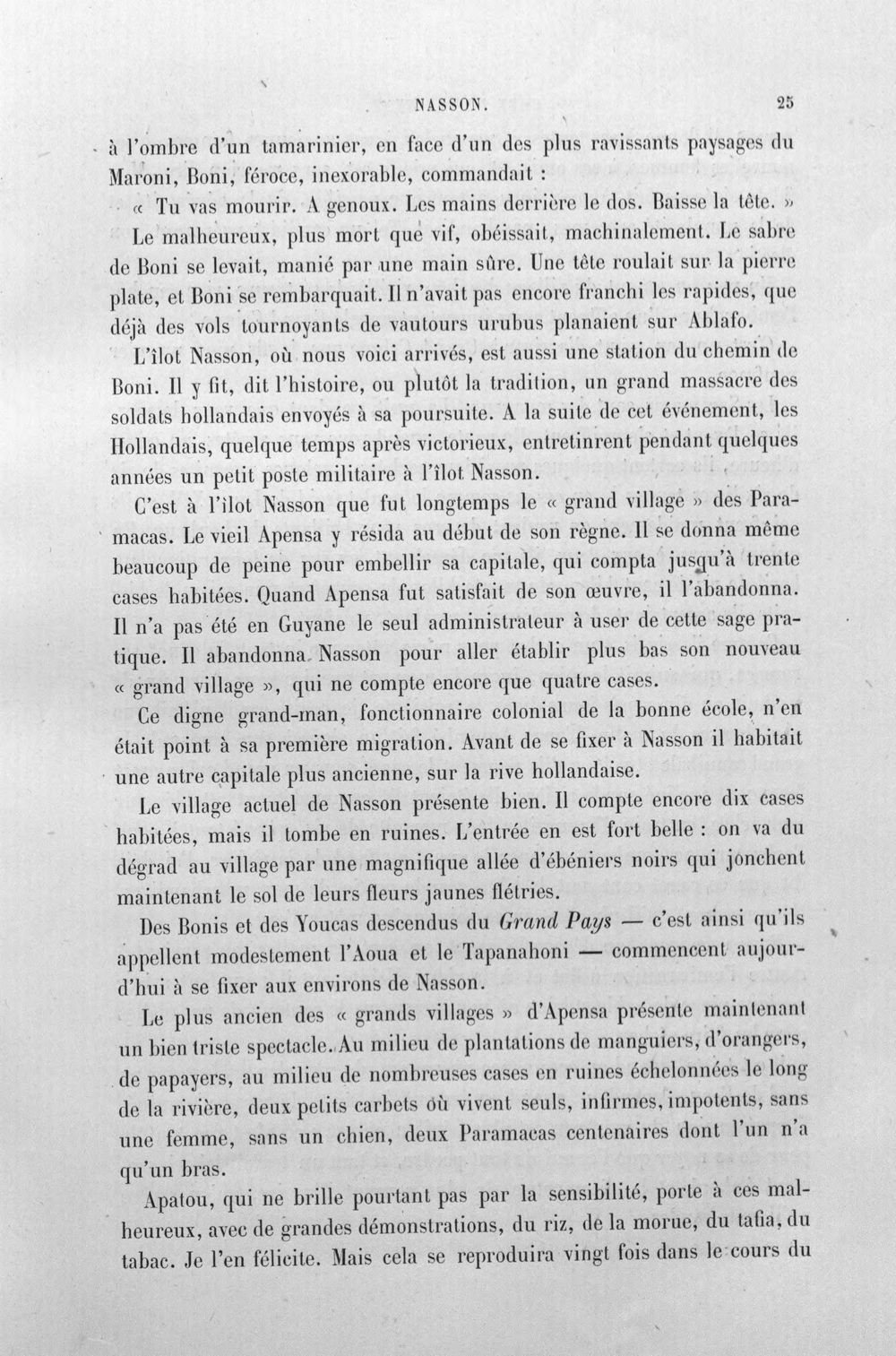 NASSON. 25

à l'ombre d'un tamarinier, en face d'un des plus ravissants paysages du Maroni, Boni, féroce, inexorable, commandait :

« Tu vas mourir. A genoux. Les mains derrière le dos. Baisse la tête. »

Le malheureux, plus mort que vif, obéissait, machinalement. Le sabre de Boni se levait, manié par une main sûre. Une tête roulait sur la pierre plate, et Boni se rembarquait. Il n'avait pas encore franchi les rapides, que déjà des vols tournoyants de vautours urubus planaient sur Ablafo.

L'îlot Nasson, où nous voici arrivés, est aussi une station du chemin de Boni. Il y fit, dit l'histoire, ou plutôt la tradition, un grand massacre des soldats hollandais envoyés à sa poursuite. A la suite de cet événement, les Hollandais, quelque temps après victorieux, entretinrent pendant quelques années un petit poste militaire à l'îlot Nasson.

C'est à l'îlot Nasson que fut longtemps le « grand village » des Paramacas. Le vieil Apensa y résida au début de son règne. Il se donna même beaucoup de peine pour embellir sa capitale, qui compta jusqu'à trente cases habitées. Quand Apensa fut satisfait de son œuvre, il l'abandonna. Il n'a pas été en Guyane le seul administrateur à user de cette sage pratique. Il abandonna Nasson pour aller établir plus bas son nouveau « grand village », qui ne compte encore que quatre cases.

Ce digne grand-man, fonctionnaire colonial de la bonne école, n'en était point à sa première migration. Avant de se fixer à Nasson il habitait une autre capitale plus ancienne, sur la rive hollandaise.

Le village actuel de Nasson présente bien. Il compte encore dix cases habitées, mais il tombe en ruines. L'entrée en est fort belle : on va du dégrad au village par une magnifique allée d'ébéniers noirs qui jonchent maintenant le sol de leurs fleurs jaunes flétries.

Des Bonis et des Youcas descendus du Grand Pays — c'est ainsi qu'ils appellent modestement l'Aoua et le Tapanahoni — commencent aujourd'hui à se fixer aux environs de Nasson.

Le plus ancien des « grands villages » d'Apensa présente maintenant un bien triste spectacle. Au milieu de plantations de manguiers, d'orangers, de papayers, au milieu de nombreuses cases en ruines échelonnées le long de la rivière, deux petits carbets où vivent seuls, infirmes, impotents, sans une femme, sans un chien, deux Paramacas centenaires dont l'un n'a qu'un bras.

Apatou, qui ne brille pourtant pas par la sensibilité, porte à ces malheureux, avec de grandes démonstrations, du riz, de la morue, du tafia, du tabac. Je l'en félicite. Mais cela se reproduira vingt fois dans le cours du